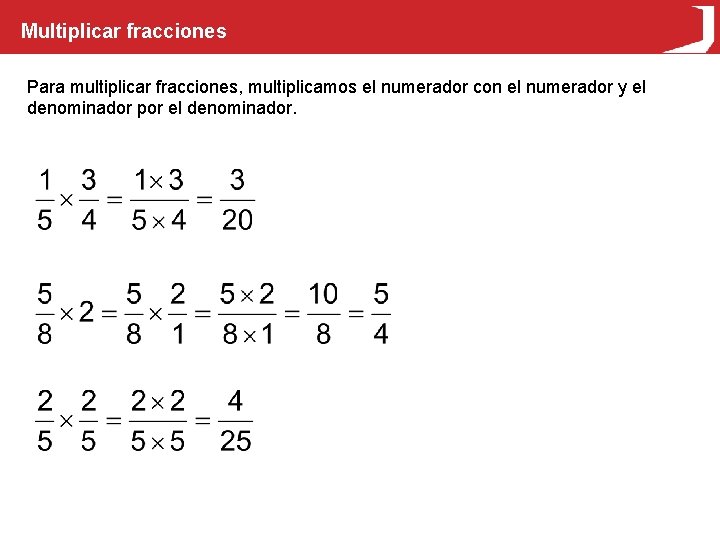 Multiplicar fracciones

Para multiplicar fracciones, multiplicamos el numerador con el numerador y el denominador por el denominador.

$\frac{1}{5} \times \frac{3}{4} = \frac{1 \times 3}{5 \times 4} = \frac{3}{20}$

$\frac{5}{8} \times 2 = \frac{5}{8} \times \frac{2}{1} = \frac{5 \times 2}{8 \times 1} = \frac{10}{8} = \frac{5}{4}$

$\frac{2}{5} \times \frac{2}{5} = \frac{2 \times 2}{5 \times 5} = \frac{4}{25}$